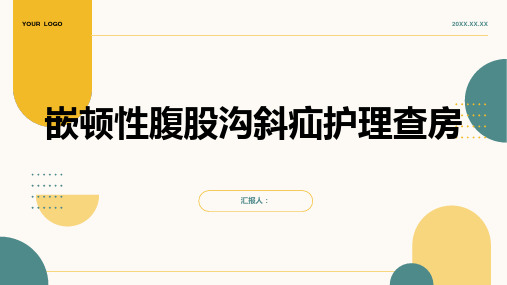 YOUR LOGO

20XX.XX.XX

嵌顿性腹股沟斜疝护理查房

汇报人：